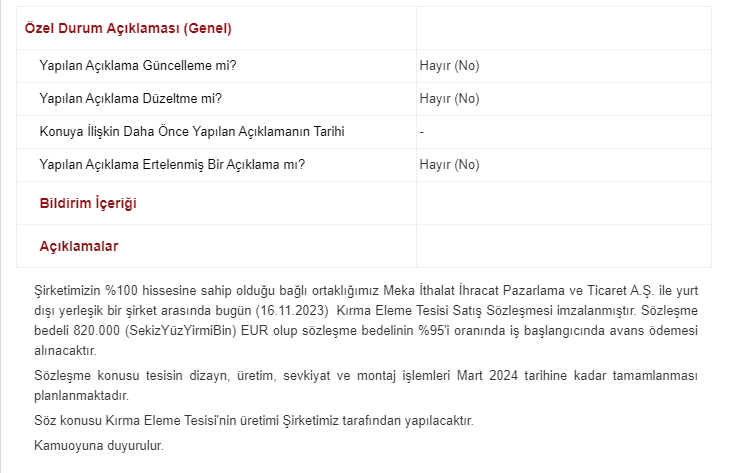 | Özel Durum Açıklaması (Genel) | |
|---|---|
| Yapılan Açıklama Güncelleme mi? | Hayır (No) |
| Yapılan Açıklama Düzeltme mi? | Hayır (No) |
| Konuya İlişkin Daha Önce Yapılan Açıklamanın Tarihi | - |
| Yapılan Açıklama Ertelenmiş Bir Açıklama mı? | Hayır (No) |
| Bildirim İçeriği | |
| Açıklamalar | |

Şirketimizin %100 hissesine sahip olduğu bağlı ortaklığımız Meka İthalat İhracat Pazarlama ve Ticaret A.Ş. ile yurt dışı yerleşik bir şirket arasında bugün (16.11.2023) Kırma Eleme Tesisi Satış Sözleşmesi imzalanmıştır. Sözleşme bedeli 820.000 (SekizYüzYirmiBin) EUR olup sözleşme bedelinin %95'i oranında iş başlangıcında avans ödemesi alınacaktır.

Sözleşme konusu tesisin dizayn, üretim, sevkiyat ve montaj işlemleri Mart 2024 tarihine kadar tamamlanması planlanmaktadır.

Söz konusu Kırma Eleme Tesisi'nin üretimi Şirketimiz tarafından yapılacaktır.

Kamuoyuna duyurulur.